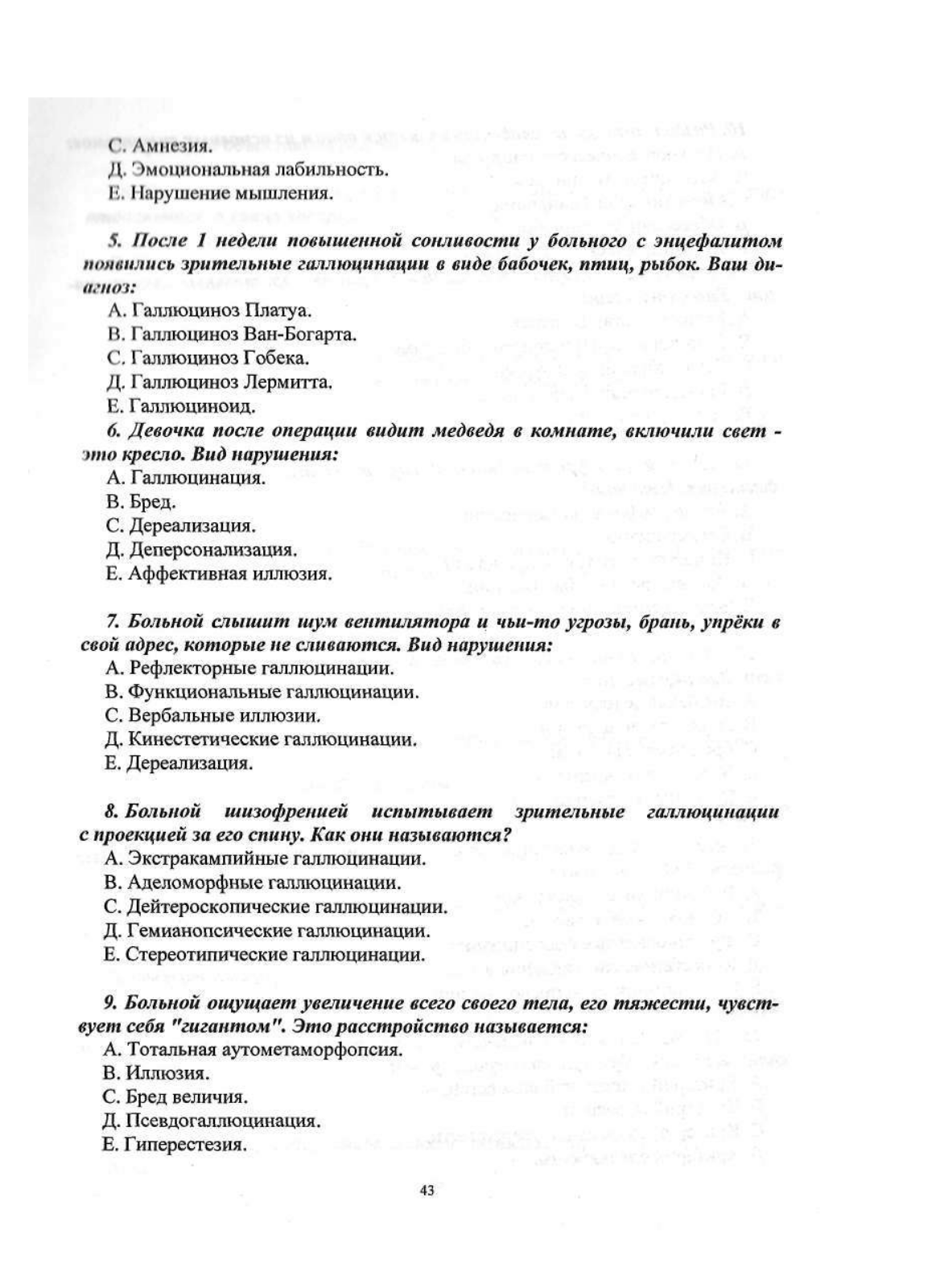 С. Амнезия.
Д. Эмоциональная лабильность.
Е. Нарушение мышления.

5. После 1 недели повышенной сонливости у больного с энцефалитом появились зрительные галлюцинации в виде бабочек, птиц, рыбок. Ваш диагноз:
А. Галлюциноз Платуа.
В. Галлюциноз Ван-Богарта.
С. Галлюциноз Гобека.
Д. Галлюциноз Лермитта.
Е. Галлюциноид.

6. Девочка после операции видит медведя в комнате, включили свет - это кресло. Вид нарушения:
А. Галлюцинация.
В. Бред.
С. Дереализация.
Д. Деперсонализация.
Е. Аффективная иллюзия.

7. Больной слышит шум вентилятора и чьи-то угрозы, брань, упрёки в свой адрес, которые не сливаются. Вид нарушения:
А. Рефлекторные галлюцинации.
В. Функциональные галлюцинации.
С. Вербальные иллюзии.
Д. Кинестетические галлюцинации.
Е. Дереализация.

8. Больной шизофренией испытывает зрительные галлюцинации с проекцией за его спину. Как они называются?
А. Экстракампийные галлюцинации.
В. Аделоморфные галлюцинации.
С. Дейтероскопические галлюцинации.
Д. Гемианопсические галлюцинации.
Е. Стереотипические галлюцинации.

9. Больной ощущает увеличение всего своего тела, его тяжести, чувствует себя "гигантом". Это расстройство называется:
А. Тотальная аутометаморфопсия.
В. Иллюзия.
С. Бред величия.
Д. Псевдогаллюцинация.
Е. Гиперестезия.

43